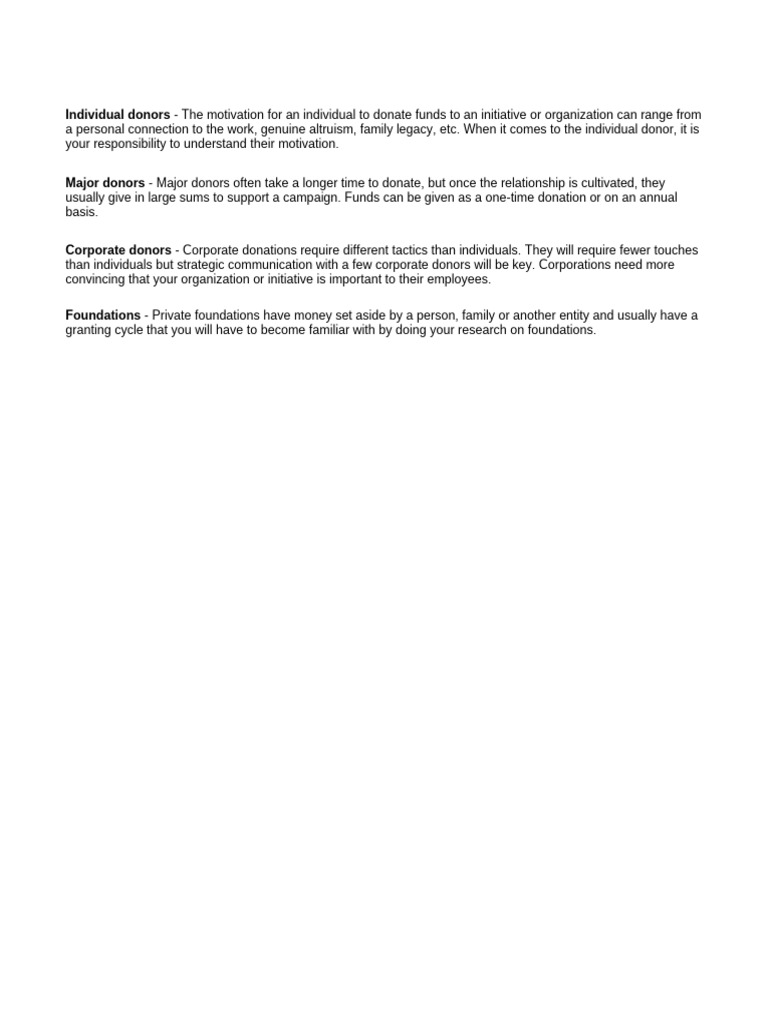 Individual donors - The motivation for an individual to donate funds to an initiative or organization can range from a personal connection to the work, genuine altruism, family legacy, etc. When it comes to the individual donor, it is your responsibility to understand their motivation.

Major donors - Major donors often take a longer time to donate, but once the relationship is cultivated, they usually give in large sums to support a campaign. Funds can be given as a one-time donation or on an annual basis.

Corporate donors - Corporate donations require different tactics than individuals. They will require fewer touches than individuals but strategic communication with a few corporate donors will be key. Corporations need more convincing that your organization or initiative is important to their employees.

Foundations - Private foundations have money set aside by a person, family or another entity and usually have a granting cycle that you will have to become familiar with by doing your research on foundations.